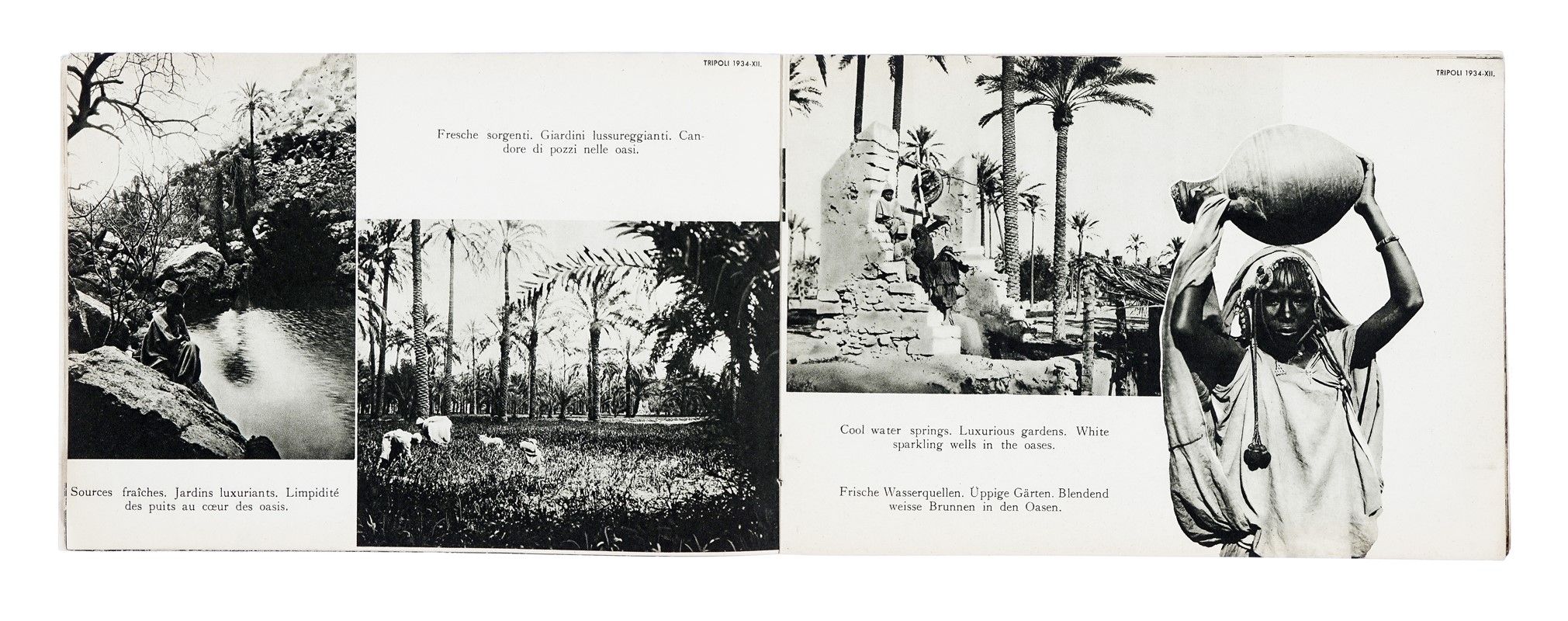 TRIPOLI 1934-XII.

Fresche sorgenti. Giardini lussureggianti. Candore di pozzi nelle oasi.

Sources fraîches. Jardins luxuriants. Limpidité des puits au cœur des oasis.

TRIPOLI 1934-XII.

Cool water springs. Luxurious gardens. White sparkling wells in the oases.

Frische Wasserquellen. Üppige Gärten. Blendend weisse Brunnen in den Oasen.